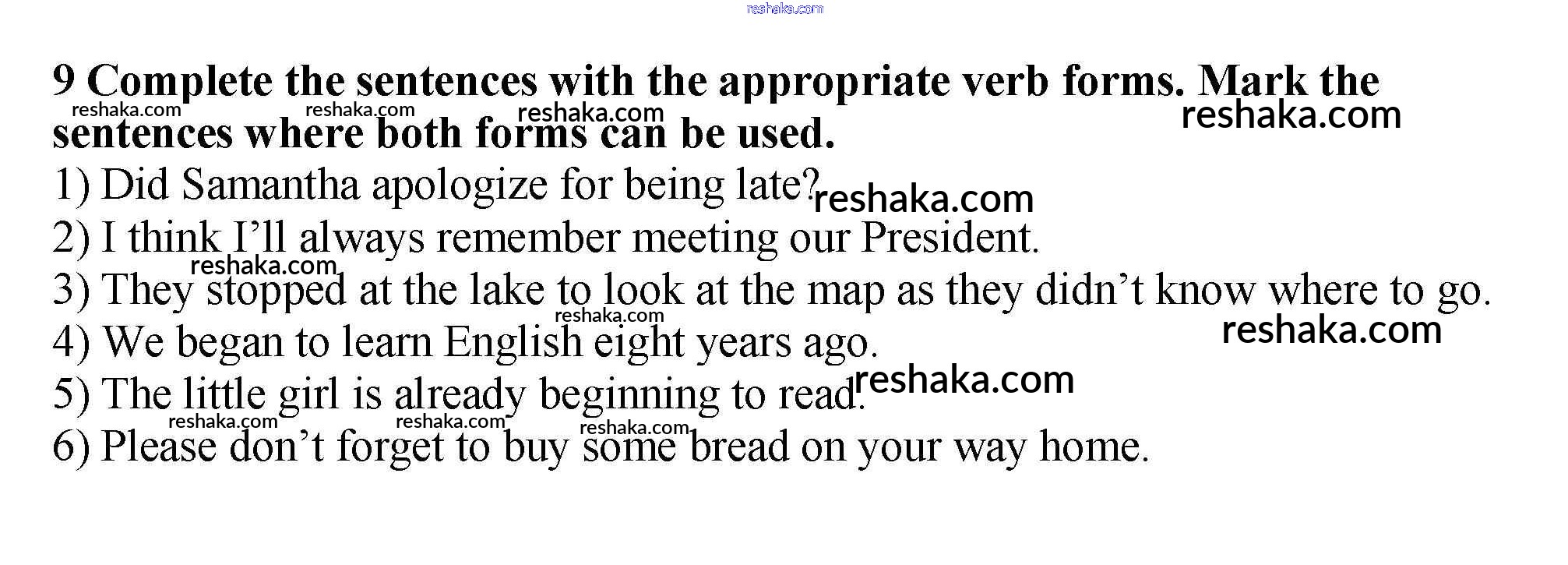 9 Complete the sentences with the appropriate verb forms. Mark the sentences where both forms can be used.

1) Did Samantha apologize for being late?
2) I think I'll always remember meeting our President.
3) They stopped at the lake to look at the map as they didn't know where to go.
4) We began to learn English eight years ago.
5) The little girl is already beginning to read.
6) Please don't forget to buy some bread on your way home.

reshaka.com